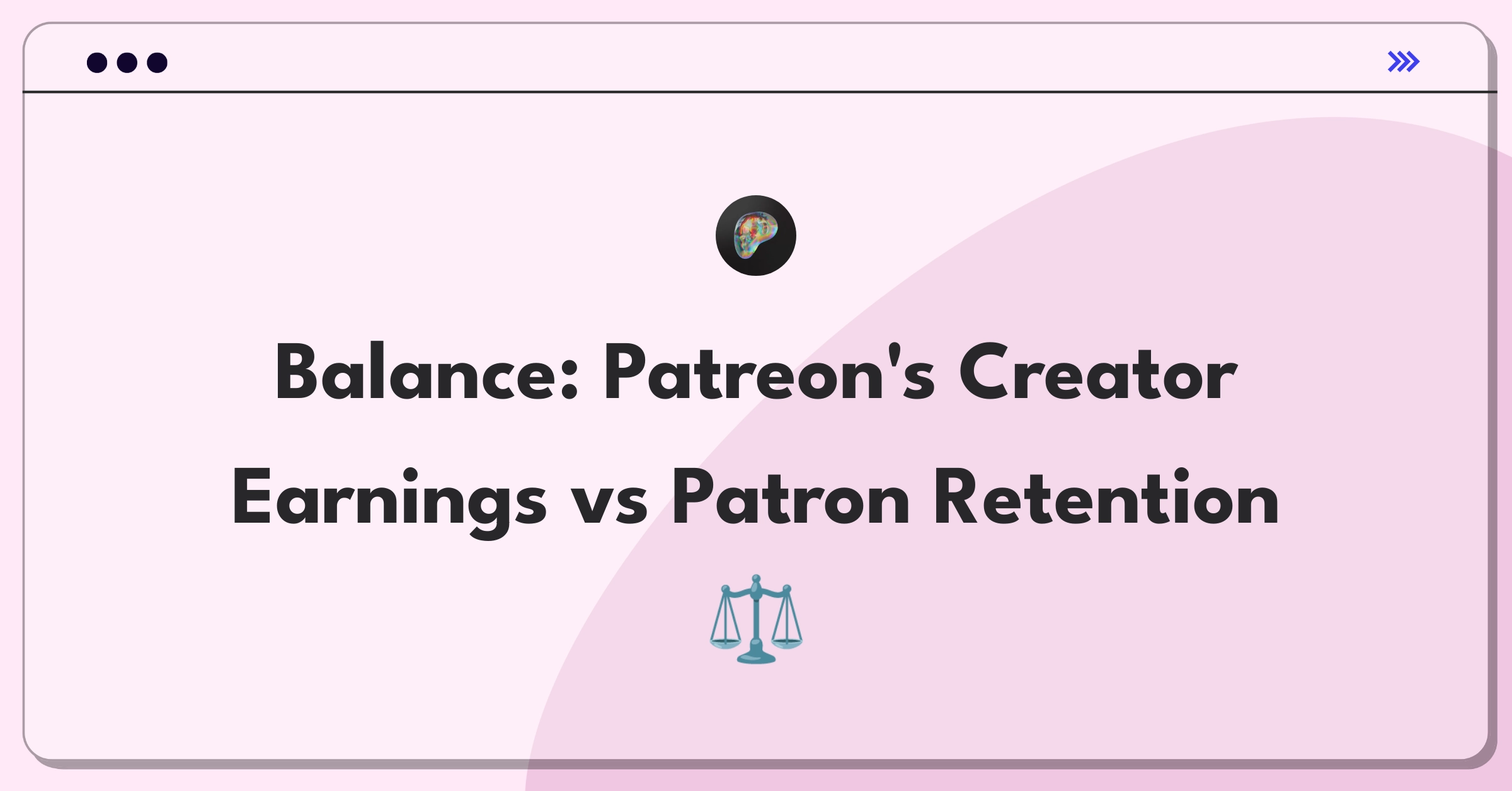 Balance: Patreon's Creator Earnings vs Patron Retention